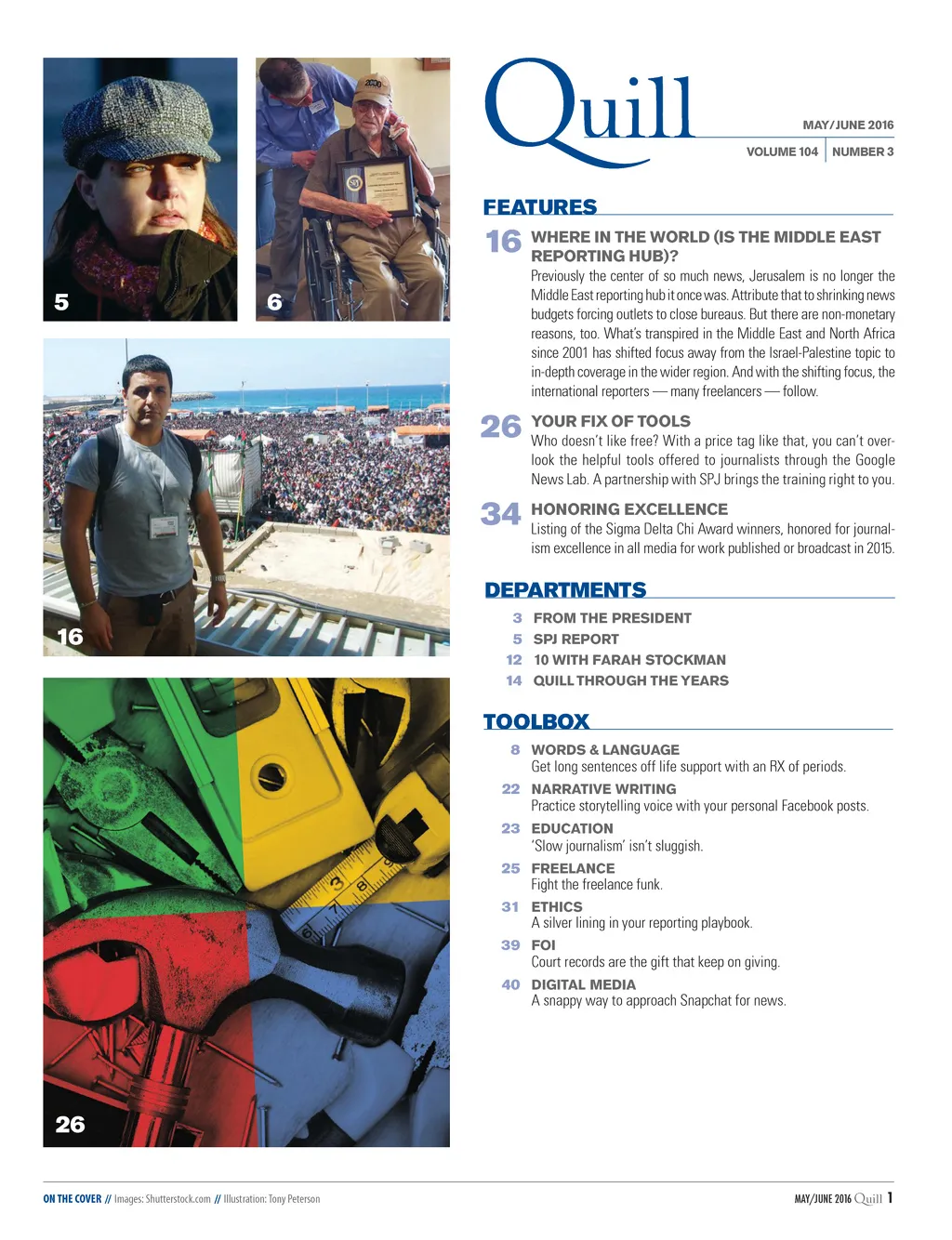 5

6

16

26

Quill

MAY/JUNE 2016

VOLUME 104 | NUMBER 3

FEATURES

16 WHERE IN THE WORLD (IS THE MIDDLE EAST REPORTING HUB)?
Previously the center of so much news, Jerusalem is no longer the Middle East reporting hub it once was. Attribute that to shrinking news budgets forcing outlets to close bureaus. But there are non-monetary reasons, too. What's transpired in the Middle East and North Africa since 2001 has shifted focus away from the Israel-Palestine topic to in-depth coverage in the wider region. And with the shifting focus, the international reporters — many freelancers — follow.

26 YOUR FIX OF TOOLS
Who doesn't like free? With a price tag like that, you can't overlook the helpful tools offered to journalists through the Google News Lab. A partnership with SPJ brings the training right to you.

34 HONORING EXCELLENCE
Listing of the Sigma Delta Chi Award winners, honored for journalism excellence in all media for work published or broadcast in 2015.

DEPARTMENTS

3 FROM THE PRESIDENT
5 SPJ REPORT
12 10 WITH FARAH STOCKMAN
14 QUILL THROUGH THE YEARS

TOOLBOX

8 WORDS & LANGUAGE
Get long sentences off life support with an RX of periods.

22 NARRATIVE WRITING
Practice storytelling voice with your personal Facebook posts.

23 EDUCATION
'Slow journalism' isn't sluggish.

25 FREELANCE
Fight the freelance funk.

31 ETHICS
A silver lining in your reporting playbook.

39 FOI
Court records are the gift that keep on giving.

40 DIGITAL MEDIA
A snappy way to approach Snapchat for news.

ON THE COVER // Images: Shutterstock.com // Illustration: Tony Peterson

MAY/JUNE 2016 Quill 1